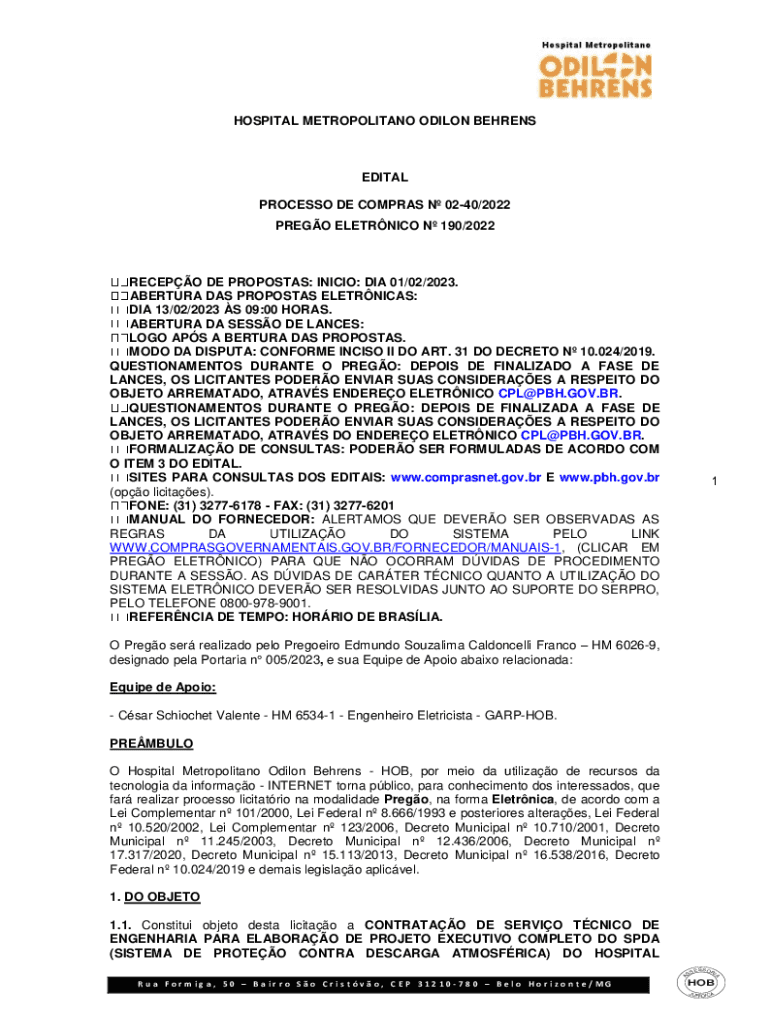 Hospital Metropolitano
ODILON BEHRENS

HOSPITAL METROPOLITANO ODILON BEHRENS

EDITAL

PROCESSO DE COMPRAS Nº 02-40/2022

PREGÃO ELETRÔNICO Nº 190/2022

RECEPÇÃO DE PROPOSTAS: INICIO: DIA 01/02/2023.
ABERTURA DAS PROPOSTAS ELETRÔNICAS:
DIA 13/02/2023 ÀS 09:00 HORAS.
ABERTURA DA SESSÃO DE LANCES:
LOGO APÓS A BERTURA DAS PROPOSTAS.
MODO DA DISPUTA: CONFORME INCISO II DO ART. 31 DO DECRETO Nº 10.024/2019.
QUESTIONAMENTOS DURANTE O PREGÃO: DEPOIS DE FINALIZADO A FASE DE LANCES, OS LICITANTES PODERÃO ENVIAR SUAS CONSIDERAÇÕES A RESPEITO DO OBJETO ARREMATADO, ATRAVÉS ENDEREÇO ELETRÔNICO CPL@PBH.GOV.BR.
QUESTIONAMENTOS DURANTE O PREGÃO: DEPOIS DE FINALIZADA A FASE DE LANCES, OS LICITANTES PODERÃO ENVIAR SUAS CONSIDERAÇÕES A RESPEITO DO OBJETO ARREMATADO, ATRAVÉS DO ENDEREÇO ELETRÔNICO CPL@PBH.GOV.BR.
FORMALIZAÇÃO DE CONSULTAS: PODERÃO SER FORMULADAS DE ACORDO COM O ITEM 3 DO EDITAL.
SITES PARA CONSULTAS DOS EDITAIS: www.comprasnet.gov.br E www.pbh.gov.br (opção licitações).
FONE: (31) 3277-6178 - FAX: (31) 3277-6201
MANUAL DO FORNECEDOR: ALERTAMOS QUE DEVERÃO SER OBSERVADAS AS REGRAS DA UTILIZAÇÃO DO SISTEMA PELO LINK WWW.COMPRASGOVERNAMENTAIS.GOV.BR/FORNECEDOR/MANUAIS-1, (CLICAR EM PREGÃO ELETRÔNICO) PARA QUE NÃO OCORRAM DÚVIDAS DE PROCEDIMENTO DURANTE A SESSÃO. AS DÚVIDAS DE CARÁTER TÉCNICO QUANTO A UTILIZAÇÃO DO SISTEMA ELETRÔNICO DEVERÃO SER RESOLVIDAS JUNTO AO SUPORTE DO SERPRO, PELO TELEFONE 0800-978-9001.
REFERÊNCIA DE TEMPO: HORÁRIO DE BRASÍLIA.

1

O Pregão será realizado pelo Pregoeiro Edmundo Souzalima Caldoncelli Franco – HM 6026-9, designado pela Portaria nº 005/2023, e sua Equipe de Apoio abaixo relacionada:

Equipe de Apoio:

- César Schiochet Valente - HM 6534-1 - Engenheiro Eletricista - GARP-HOB.

PREÂMBULO

O Hospital Metropolitano Odilon Behrens - HOB, por meio da utilização de recursos da tecnologia da informação - INTERNET torna público, para conhecimento dos interessados, que fará realizar processo licitatório na modalidade Pregão, na forma Eletrônica, de acordo com a Lei Complementar nº 101/2000, Lei Federal nº 8.666/1993 e posteriores alterações, Lei Federal nº 10.520/2002, Lei Complementar nº 123/2006, Decreto Municipal nº 10.710/2001, Decreto Municipal nº 11.245/2003, Decreto Municipal nº 12.436/2006, Decreto Municipal nº 17.317/2020, Decreto Municipal nº 15.113/2013, Decreto Municipal nº 16.538/2016, Decreto Federal nº 10.024/2019 e demais legislação aplicável.

1. DO OBJETO

1.1. Constitui objeto desta licitação a CONTRATAÇÃO DE SERVIÇO TÉCNICO DE ENGENHARIA PARA ELABORAÇÃO DE PROJETO EXECUTIVO COMPLETO DO SPDA (SISTEMA DE PROTEÇÃO CONTRA DESCARGA ATMOSFÉRICA) DO HOSPITAL

Rua Formiga, 50 – Bairro São Cristóvão, CEP 31210-780 – Belo Horizonte/MG

HOB